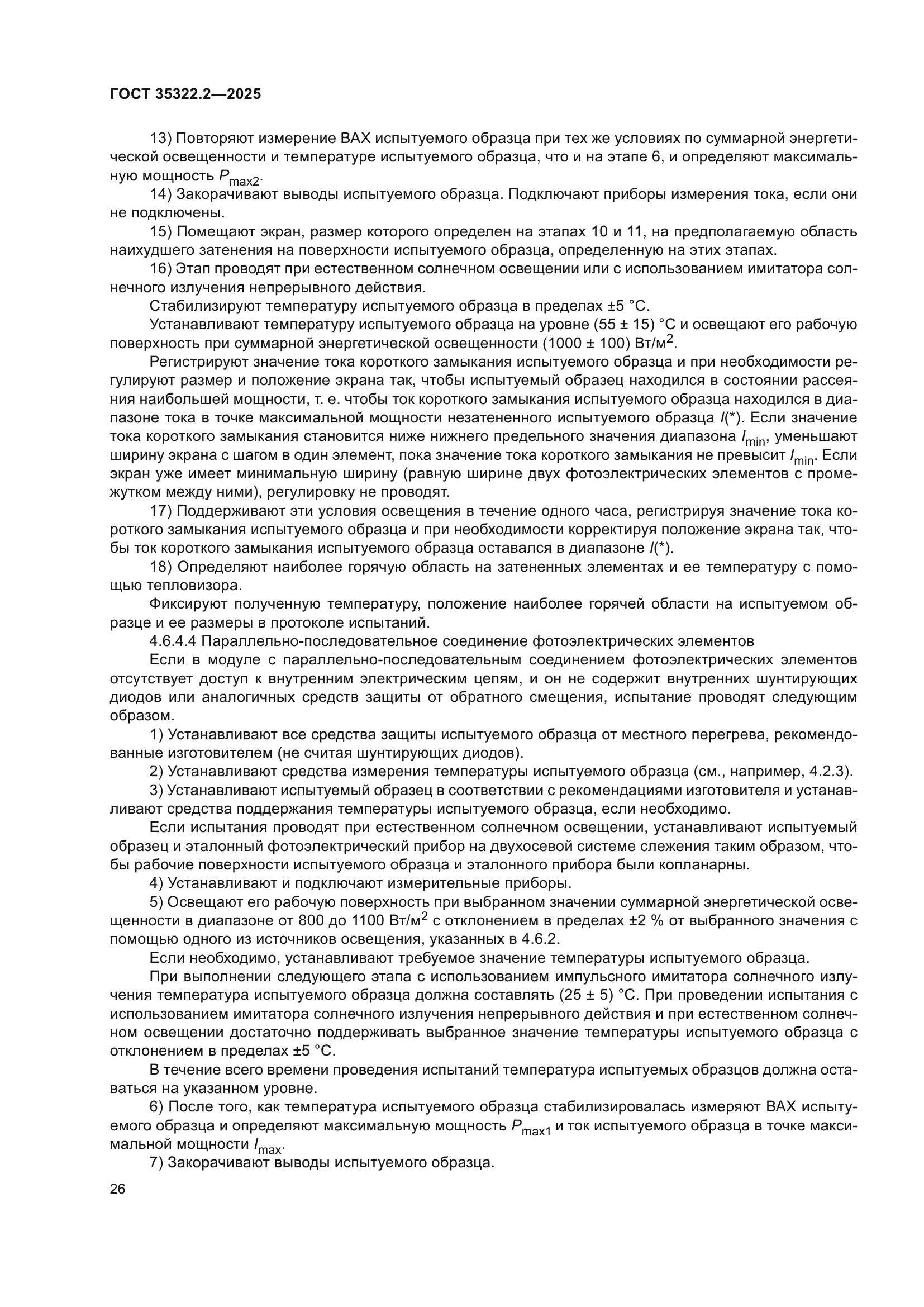 ГОСТ 35322.2—2025

13) Повторяют измерение ВАХ испытуемого образца при тех же условиях по суммарной энергетической освещенности и температуре испытуемого образца, что и на этапе 6, и определяют максимальную мощность $P_{max2}$.

14) Закорачивают выводы испытуемого образца. Подключают приборы измерения тока, если они не подключены.

15) Помещают экран, размер которого определен на этапах 10 и 11, на предполагаемую область наихудшего затенения на поверхности испытуемого образца, определенную на этих этапах.

16) Этап проводят при естественном солнечном освещении или с использованием имитатора солнечного излучения непрерывного действия.

Стабилизируют температуру испытуемого образца в пределах ±5 °С.

Устанавливают температуру испытуемого образца на уровне (55 ± 15) °С и освещают его рабочую поверхность при суммарной энергетической освещенности (1000 ± 100) Вт/м$^2$.

Регистрируют значение тока короткого замыкания испытуемого образца и при необходимости регулируют размер и положение экрана так, чтобы испытуемый образец находился в состоянии рассеяния наибольшей мощности, т. е. чтобы ток короткого замыкания испытуемого образца находился в диапазоне тока в точке максимальной мощности незатененного испытуемого образца $I$(*). Если значение тока короткого замыкания становится ниже нижнего предельного значения диапазона $I_{min}$, уменьшают ширину экрана с шагом в один элемент, пока значение тока короткого замыкания не превысит $I_{min}$. Если экран уже имеет минимальную ширину (равную ширине двух фотоэлектрических элементов с промежутком между ними), регулировку не проводят.

17) Поддерживают эти условия освещения в течение одного часа, регистрируя значение тока короткого замыкания испытуемого образца и при необходимости корректируя положение экрана так, чтобы ток короткого замыкания испытуемого образца оставался в диапазоне $I$(*).

18) Определяют наиболее горячую область на затененных элементах и ее температуру с помощью тепловизора.

Фиксируют полученную температуру, положение наиболее горячей области на испытуемом образце и ее размеры в протоколе испытаний.

4.6.4.4 Параллельно-последовательное соединение фотоэлектрических элементов

Если в модуле с параллельно-последовательным соединением фотоэлектрических элементов отсутствует доступ к внутренним электрическим цепям, и он не содержит внутренних шунтирующих диодов или аналогичных средств защиты от обратного смещения, испытание проводят следующим образом.

1) Устанавливают все средства защиты испытуемого образца от местного перегрева, рекомендованные изготовителем (не считая шунтирующих диодов).

2) Устанавливают средства измерения температуры испытуемого образца (см., например, 4.2.3).

3) Устанавливают испытуемый образец в соответствии с рекомендациями изготовителя и устанавливают средства поддержания температуры испытуемого образца, если необходимо.

Если испытания проводят при естественном солнечном освещении, устанавливают испытуемый образец и эталонный фотоэлектрический прибор на двухосевой системе слежения таким образом, чтобы рабочие поверхности испытуемого образца и эталонного прибора были копланарны.

4) Устанавливают и подключают измерительные приборы.

5) Освещают его рабочую поверхность при выбранном значении суммарной энергетической освещенности в диапазоне от 800 до 1100 Вт/м$^2$ с отклонением в пределах ±2 % от выбранного значения с помощью одного из источников освещения, указанных в 4.6.2.

Если необходимо, устанавливают требуемое значение температуры испытуемого образца.

При выполнении следующего этапа с использованием импульсного имитатора солнечного излучения температура испытуемого образца должна составлять (25 ± 5) °С. При проведении испытания с использованием имитатора солнечного излучения непрерывного действия и при естественном солнечном освещении достаточно поддерживать выбранное значение температуры испытуемого образца с отклонением в пределах ±5 °С.

В течение всего времени проведения испытаний температура испытуемых образцов должна оставаться на указанном уровне.

6) После того, как температура испытуемого образца стабилизировалась измеряют ВАХ испытуемого образца и определяют максимальную мощность $P_{max1}$ и ток испытуемого образца в точке максимальной мощности $I_{max}$.

7) Закорачивают выводы испытуемого образца.

26